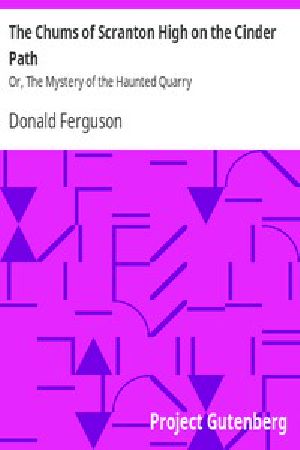 The Chums of Scranton High on the Cinder Path

Or, The Mystery of the Haunted Quarry

Donald Ferguson

Project Gutenberg